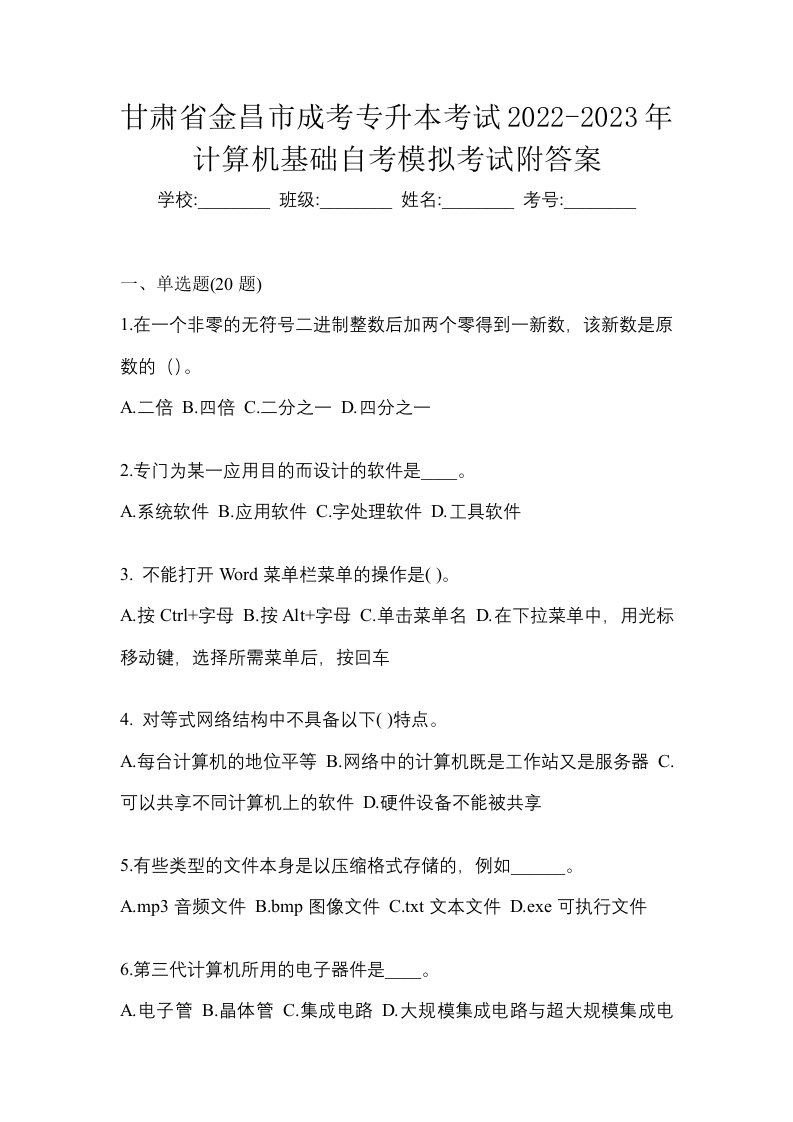 甘肃省金昌市成考专升本考试2022-2023年计算机基础自考模拟考试附答案

学校:________ 班级:________ 姓名:________ 考号:________

一、单选题(20 题)

1.在一个非零的无符号二进制整数后加两个零得到一新数，该新数是原数的 ()。

A.二倍 B.四倍 C.二分之一 D.四分之一

2.专门为某一应用目的而设计的软件是____。

A.系统软件 B.应用软件 C.字处理软件 D.工具软件

3. 不能打开 Word 菜单栏菜单的操作是( )。

A.按 Ctrl+字母 B.按 Alt+字母 C.单击菜单名 D.在下拉菜单中，用光标移动键，选择所需菜单后，按回车

4. 对等式网络结构中不具备以下( )特点。

A.每台计算机的地位平等 B.网络中的计算机既是工作站又是服务器 C.可以共享不同计算机上的软件 D.硬件设备不能被共享

5.有些类型的文件本身是以压缩格式存储的，例如______。

A.mp3 音频文件 B.bmp 图像文件 C.txt 文本文件 D.exe 可执行文件

6.第三代计算机所用的电子器件是____。

A.电子管 B.晶体管 C.集成电路 D.大规模集成电路与超大规模集成电